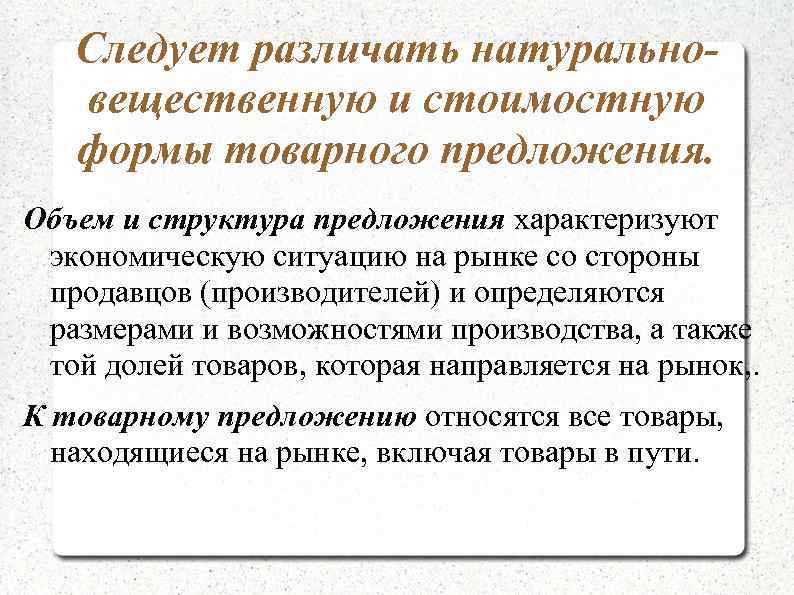 Следует различать натурально-вещественную и стоимостную формы товарного предложения.

Объем и структура предложения характеризуют экономическую ситуацию на рынке со стороны продавцов (производителей) и определяются размерами и возможностями производства, а также той долей товаров, которая направляется на рынок,.

К товарному предложению относятся все товары, находящиеся на рынке, включая товары в пути.